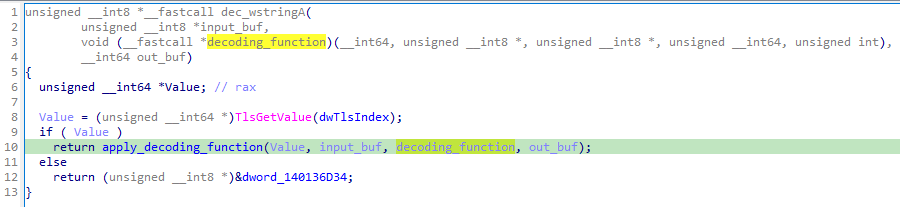 1 unsigned __int8 *__fastcall dec_wstringA(
2         unsigned __int8 *input_buf,
3         void (__fastcall *decoding_function)(__int64, unsigned __int8 *, unsigned __int8 *, unsigned __int64, unsigned int),
4         __int64 out_buf)
5 {
6   unsigned __int64 *Value; // rax
7 
8   Value = (unsigned __int64 *)TlsGetValue(dwTlsIndex);
9   if ( Value )
10     return apply_decoding_function(Value, input_buf, decoding_function, out_buf);
11   else
12     return (unsigned __int8 *)&dword_140136D34;
13 }